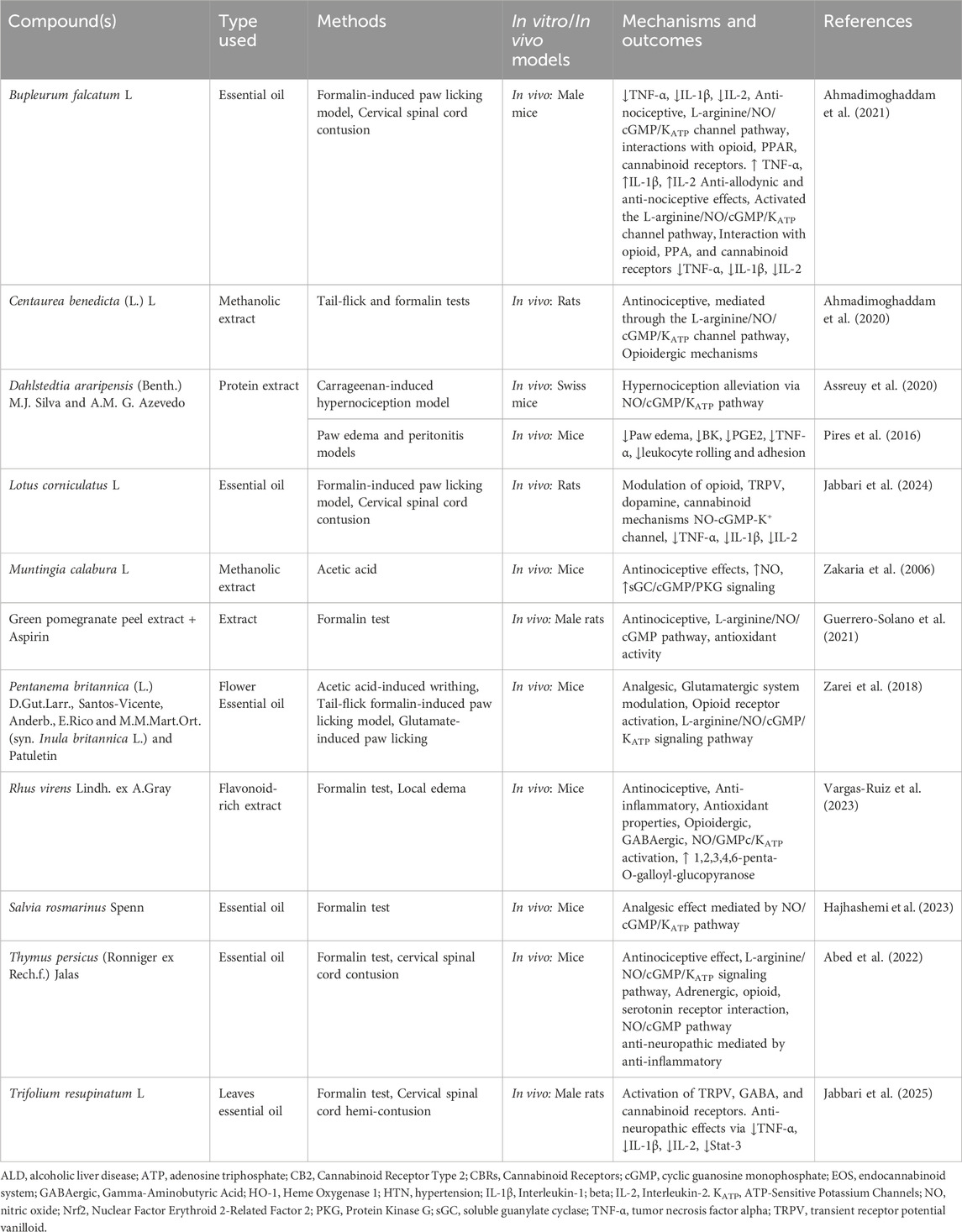 | Compound(s) | Type used | Methods | In vitro/In vivo models | Mechanisms and outcomes | References |
|---|---|---|---|---|---|
| Bupleurum falcatum L | Essential oil | Formalin-induced paw licking model, Cervical spinal cord contusion | In vivo: Male mice | ↓TNF-α, ↓IL-1β, ↓IL-2, Anti-nociceptive, L-arginine/NO/cGMP/$K_{ATP}$ channel pathway, interactions with opioid, PPAR, cannabinoid receptors. ↑ TNF-α, ↑IL-1β, ↑IL-2 Anti-allodynic and anti-nociceptive effects, Activated the L-arginine/NO/cGMP/$K_{ATP}$ channel pathway, Interaction with opioid, PPA, and cannabinoid receptors ↓TNF-α, ↓IL-1β, ↓IL-2 | Ahmadimoghaddam et al. (2021) |
| Centaurea benedicta (L.) L | Methanolic extract | Tail-flick and formalin tests | In vivo: Rats | Antinociceptive, mediated through the L-arginine/NO/cGMP/$K_{ATP}$ channel pathway, Opioidergic mechanisms | Ahmadimoghaddam et al. (2020) |
| Dahlstedtia araripensis (Benth.) M.J. Silva and A.M. G. Azevedo | Protein extract | Carrageenan-induced hypernociception model | In vivo: Swiss mice | Hypernociception alleviation via NO/cGMP/$K_{ATP}$ pathway | Assreuy et al. (2020) |
| | | Paw edema and peritonitis models | In vivo: Mice | ↓Paw edema, ↓BK, ↓PGE2, ↓TNF-α, ↓leukocyte rolling and adhesion | Pires et al. (2016) |
| Lotus corniculatus L | Essential oil | Formalin-induced paw licking model, Cervical spinal cord contusion | In vivo: Rats | Modulation of opioid, TRPV, dopamine, cannabinoid mechanisms NO-cGMP-$K^+$ channel, ↓TNF-α, ↓IL-1β, ↓IL-2 | Jabbari et al. (2024) |
| Muntingia calabura L | Methanolic extract | Acetic acid | In vivo: Mice | Antinociceptive effects, ↑NO, ↑sGC/cGMP/PKG signaling | Zakaria et al. (2006) |
| Green pomegranate peel extract + Aspirin | Extract | Formalin test | In vivo: Male rats | Antinociceptive, L-arginine/NO/cGMP pathway, antioxidant activity | Guerrero-Solano et al. (2021) |
| Pentanema britannica (L.) D.Gut.Larr., Santos-Vicente, Anderb., E.Rico and M.M.Mart.Ort. (syn. Inula britannica L.) and Patuletin | Flower Essential oil | Acetic acid-induced writhing, Tail-flick formalin-induced paw licking model, Glutamate-induced paw licking | In vivo: Mice | Analgesic, Glutamatergic system modulation, Opioid receptor activation, L-arginine/NO/cGMP/$K_{ATP}$ signaling pathway | Zarei et al. (2018) |
| Rhus virens Lindh. ex A.Gray | Flavonoid-rich extract | Formalin test, Local edema | In vivo: Mice | Antinociceptive, Anti-inflammatory, Antioxidant properties, Opioidergic, GABAergic, NO/GMPc/$K_{ATP}$ activation, ↑ 1,2,3,4,6-penta-O-galloyl-glucopyranose | Vargas-Ruiz et al. (2023) |
| Salvia rosmarinus Spenn | Essential oil | Formalin test | In vivo: Mice | Analgesic effect mediated by NO/cGMP/$K_{ATP}$ pathway | Hajhashemi et al. (2023) |
| Thymus persicus (Ronniger ex Rech.f.) Jalas | Essential oil | Formalin test, cervical spinal cord contusion | In vivo: Mice | Antinociceptive effect, L-arginine/NO/cGMP/$K_{ATP}$ signaling pathway, Adrenergic, opioid, serotonin receptor interaction, NO/cGMP pathway anti-neuropathic mediated by anti-inflammatory | Abed et al. (2022) |
| Trifolium resupinatum L | Leaves essential oil | Formalin test, Cervical spinal cord hemi-contusion | In vivo: Male rats | Activation of TRPV, GABA, and cannabinoid receptors. Anti-neuropathic effects via ↓TNF-α, ↓IL-1β, ↓IL-2, ↓Stat-3 | Jabbari et al. (2025) |

ALD, alcoholic liver disease; ATP, adenosine triphosphate; CB2, Cannabinoid Receptor Type 2; CBRs, Cannabinoid Receptors; cGMP, cyclic guanosine monophosphate; EOS, endocannabinoid system; GABAergic, Gamma-Aminobutyric Acid; HO-1, Heme Oxygenase 1; HTN, hypertension; IL-1β, Interleukin-1; beta; IL-2, Interleukin-2. $K_{ATP}$, ATP-Sensitive Potassium Channels; NO, nitric oxide; Nrf2, Nuclear Factor Erythroid 2-Related Factor 2; PKG, Protein Kinase G; sGC, soluble guanylate cyclase; TNF-α, tumor necrosis factor alpha; TRPV, transient receptor potential vanilloid.